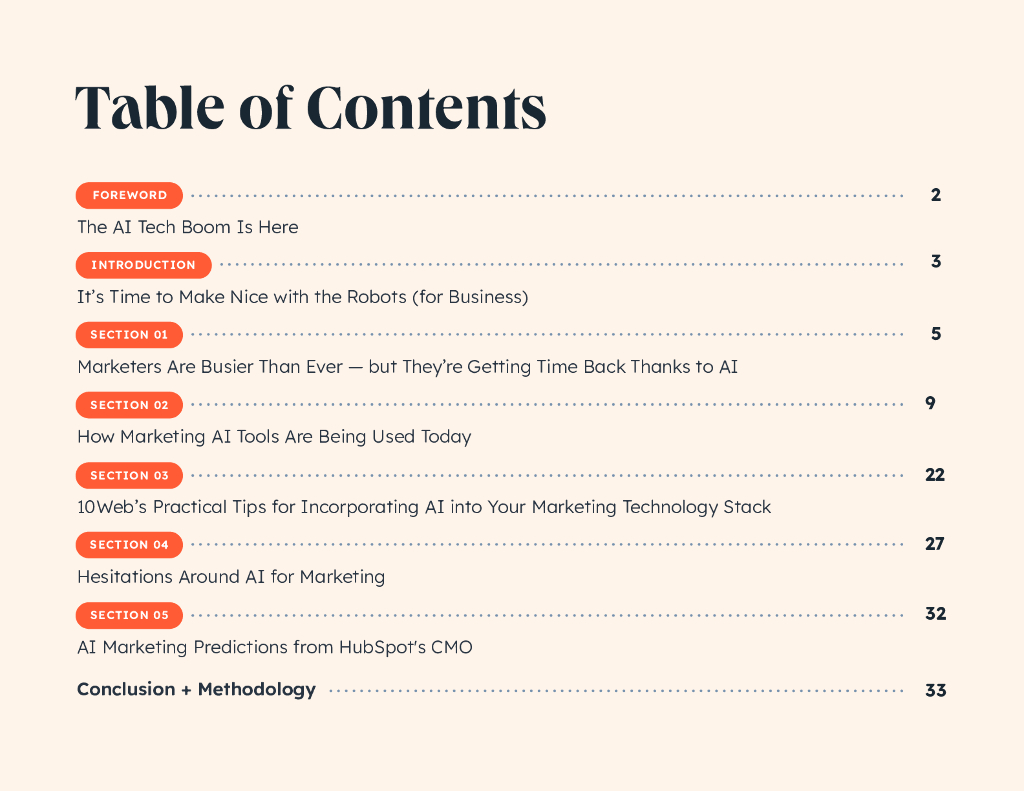 Table of Contents

FOREWORD 2
The AI Tech Boom Is Here

INTRODUCTION 3
It's Time to Make Nice with the Robots (for Business)

SECTION 01 5
Marketers Are Busier Than Ever — but They're Getting Time Back Thanks to AI

SECTION 02 9
How Marketing AI Tools Are Being Used Today

SECTION 03 22
10Web's Practical Tips for Incorporating AI into Your Marketing Technology Stack

SECTION 04 27
Hesitations Around AI for Marketing

SECTION 05 32
AI Marketing Predictions from HubSpot's CMO

Conclusion + Methodology 33